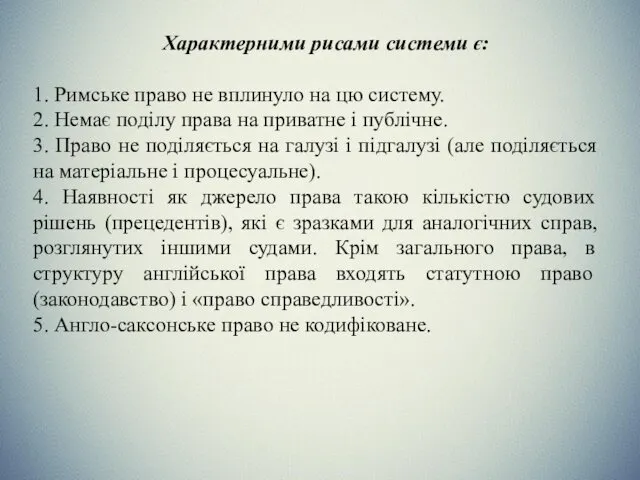 Характерними рисами системи є:

1. Римське право не вплинуло на цю систему.
2. Немає поділу права на приватне і публічне.
3. Право не поділяється на галузі і підгалузі (але поділяється на матеріальне і процесуальне).
4. Наявності як джерело права такою кількістю судових рішень (прецедентів), які є зразками для аналогічних справ, розглянутих іншими судами. Крім загального права, в структуру англійської права входять статутною право (законодавство) і «право справедливості».
5. Англо-саксонське право не кодифіковане.